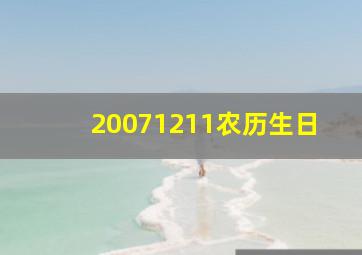 20071211农历生日